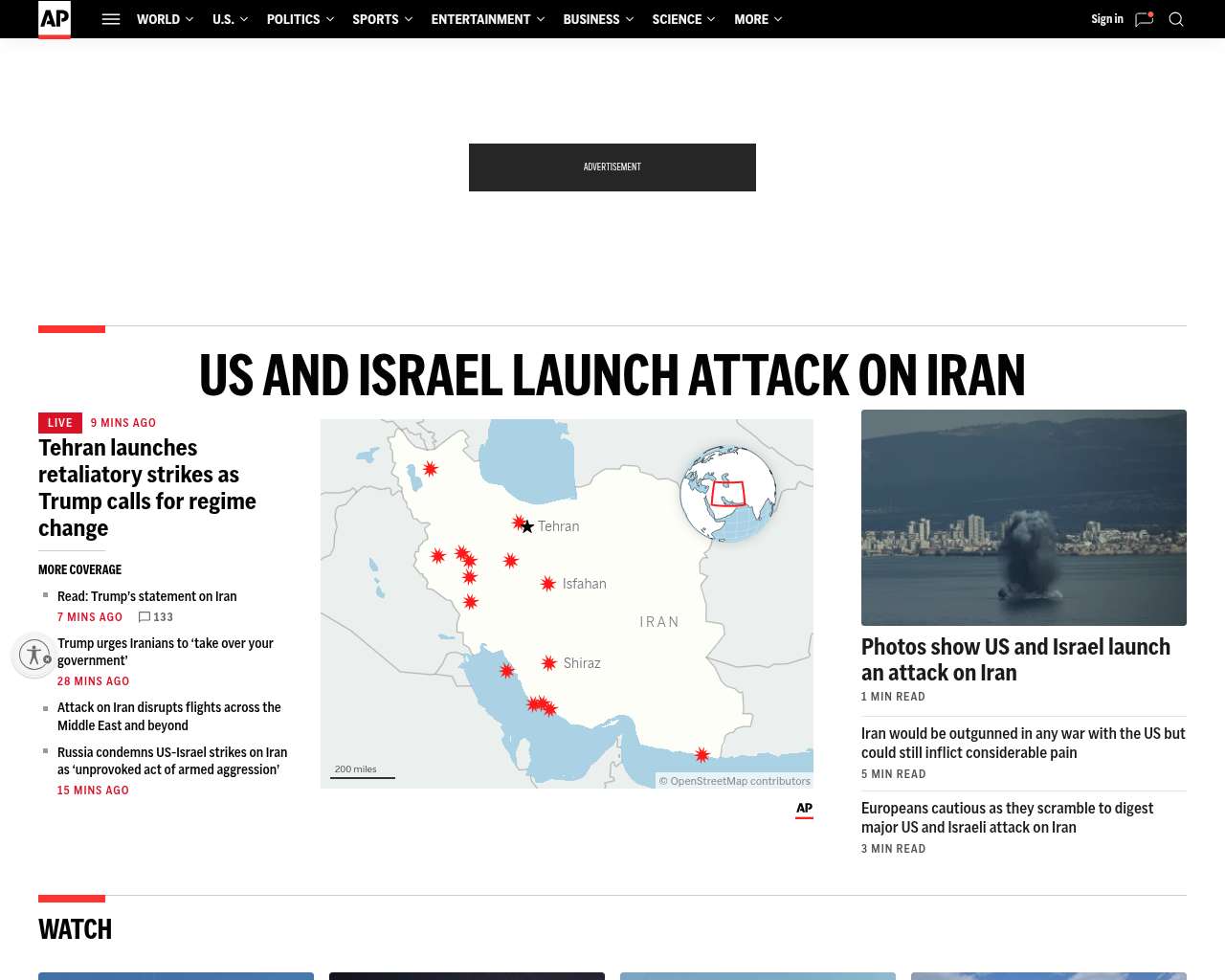 AP WORLD U.S. POLITICS SPORTS ENTERTAINMENT BUSINESS SCIENCE MORE Sign in

ADVERTISEMENT

US AND ISRAEL LAUNCH ATTACK ON IRAN

LIVE 9 MINS AGO

Tehran launches retaliatory strikes as Trump calls for regime change

MORE COVERAGE

Read: Trump's statement on Iran
7 MINS AGO 133

Trump urges Iranians to 'take over your government'
28 MINS AGO

Attack on Iran disrupts flights across the Middle East and beyond

Russia condemns US-Israel strikes on Iran as 'unprovoked act of armed aggression'
15 MINS AGO

Tehran
Isfahan
IRAN
Shiraz
200 miles
© OpenStreetMap contributors
AP

Photos show US and Israel launch an attack on Iran
1 MIN READ

Iran would be outgunned in any war with the US but could still inflict considerable pain
5 MIN READ

Europeans cautious as they scramble to digest major US and Israeli attack on Iran
3 MIN READ

WATCH